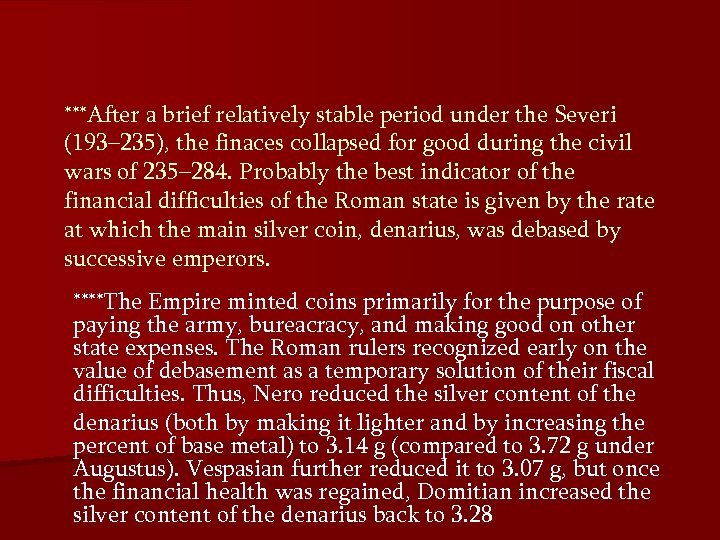 ***After a brief relatively stable period under the Severi (193–235), the finaces collapsed for good during the civil wars of 235–284. Probably the best indicator of the financial difficulties of the Roman state is given by the rate at which the main silver coin, denarius, was debased by successive emperors.

****The Empire minted coins primarily for the purpose of paying the army, bureacracy, and making good on other state expenses. The Roman rulers recognized early on the value of debasement as a temporary solution of their fiscal difficulties. Thus, Nero reduced the silver content of the denarius (both by making it lighter and by increasing the percent of base metal) to 3.14 g (compared to 3.72 g under Augustus). Vespasian further reduced it to 3.07 g, but once the financial health was regained, Domitian increased the silver content of the denarius back to 3.28